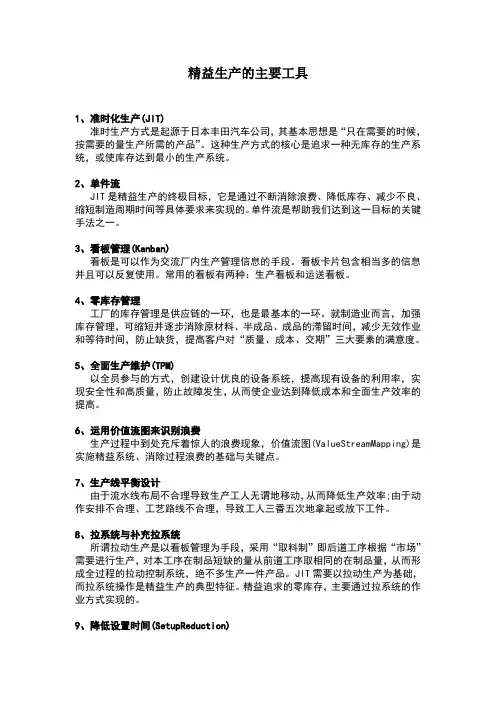 精益生产的主要工具

1、准时化生产(JIT)
准时生产方式是起源于日本丰田汽车公司，其基本思想是“只在需要的时候，按需要的量生产所需的产品”。这种生产方式的核心是追求一种无库存的生产系统，或使库存达到最小的生产系统。

2、单件流
JIT是精益生产的终极目标，它是通过不断消除浪费、降低库存、减少不良、缩短制造周期时间等具体要求来实现的。单件流是帮助我们达到这一目标的关键手法之一。

3、看板管理(Kanban)
看板是可以作为交流厂内生产管理信息的手段。看板卡片包含相当多的信息并且可以反复使用。常用的看板有两种：生产看板和运送看板。

4、零库存管理
工厂的库存管理是供应链的一环，也是最基本的一环。就制造业而言，加强库存管理，可缩短并逐步消除原材料、半成品、成品的滞留时间，减少无效作业和等待时间，防止缺货，提高客户对“质量、成本、交期”三大要素的满意度。

5、全面生产维护(TPM)
以全员参与的方式，创建设计优良的设备系统，提高现有设备的利用率，实现安全性和高质量，防止故障发生，从而使企业达到降低成本和全面生产效率的提高。

6、运用价值流图来识别浪费
生产过程中到处充斥着惊人的浪费现象，价值流图(ValueStreamMapping)是实施精益系统、消除过程浪费的基础与关键点。

7、生产线平衡设计
由于流水线布局不合理导致生产工人无谓地移动,从而降低生产效率;由于动作安排不合理、工艺路线不合理，导致工人三番五次地拿起或放下工件。

8、拉系统与补充拉系统
所谓拉动生产是以看板管理为手段，采用“取料制”即后道工序根据“市场”需要进行生产，对本工序在制品短缺的量从前道工序取相同的在制品量，从而形成全过程的拉动控制系统，绝不多生产一件产品。JIT需要以拉动生产为基础，而拉系统操作是精益生产的典型特征。精益追求的零库存，主要通过拉系统的作业方式实现的。

9、降低设置时间(SetupReduction)